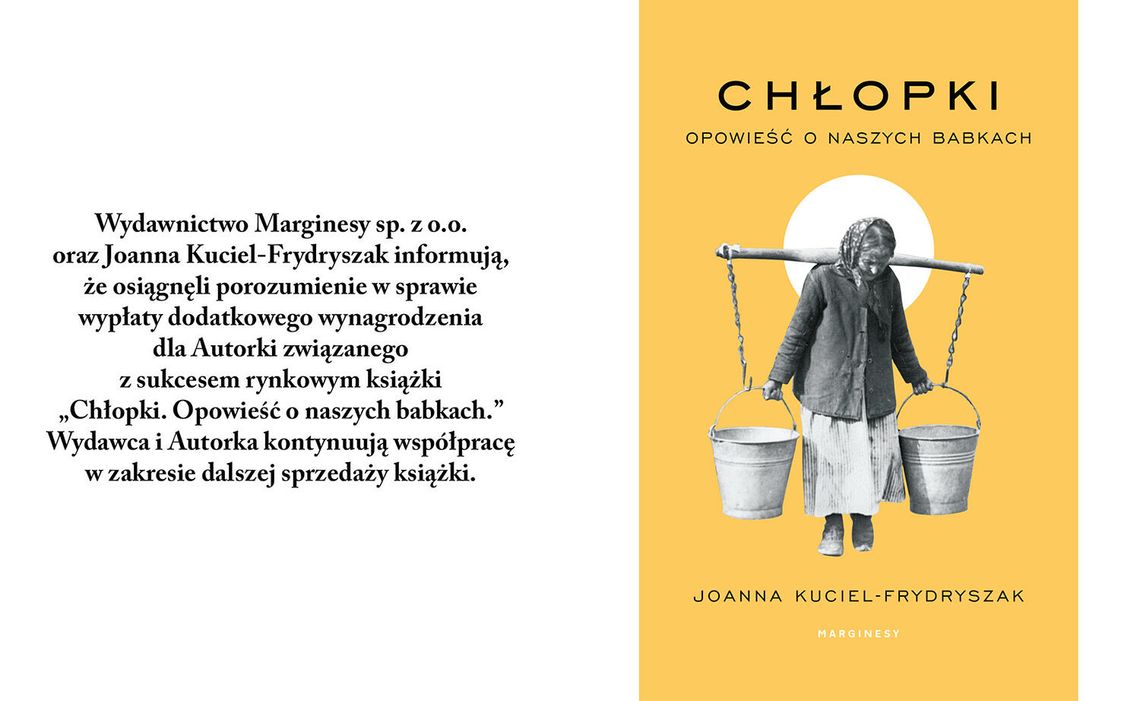 Wydawnictwo Marginesy sp. z o.o. oraz Joanna Kuciel-Frydryszak informują, że osiągnęli porozumienie w sprawie wypłaty dodatkowego wynagrodzenia dla Autorki związanego z sukcesem rynkowym książki „Chłopki. Opowieść o naszych babkach.” Wydawca i Autorka kontynuują współpracę w zakresie dalszej sprzedaży książki.

CHŁOPKI

OPOWIEŚĆ O NASZYCH BABKACH

JOANNA KUCIEL-FRYDRYSZAK

MARGINESY